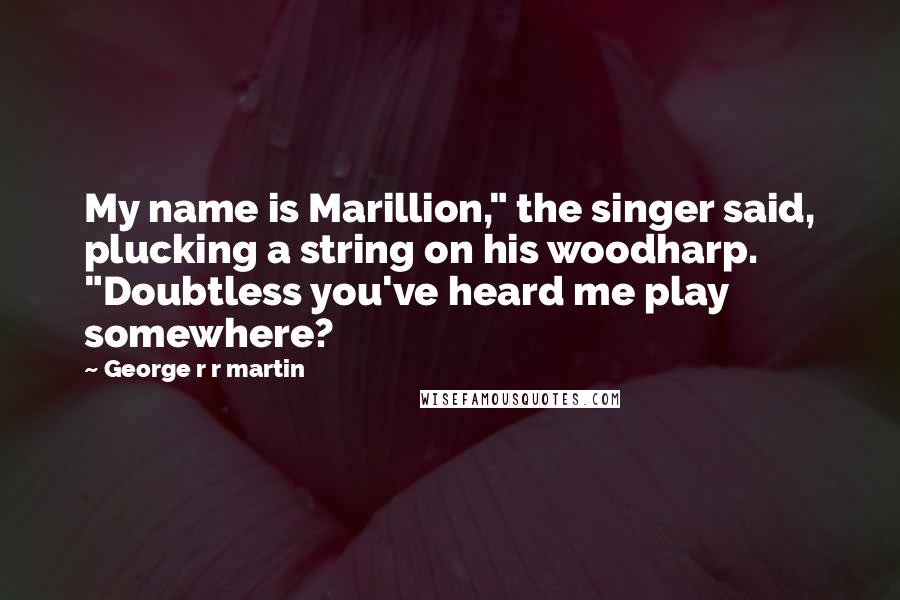 My name is Marillion," the singer said, plucking a string on his woodharp. "Doubtless you've heard me play somewhere?

~ George r r martin

WISEFAMOUSQUOTES.COM